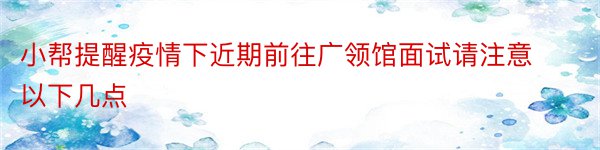 小帮提醒疫情下近期前往广领馆面试请注意以下几点